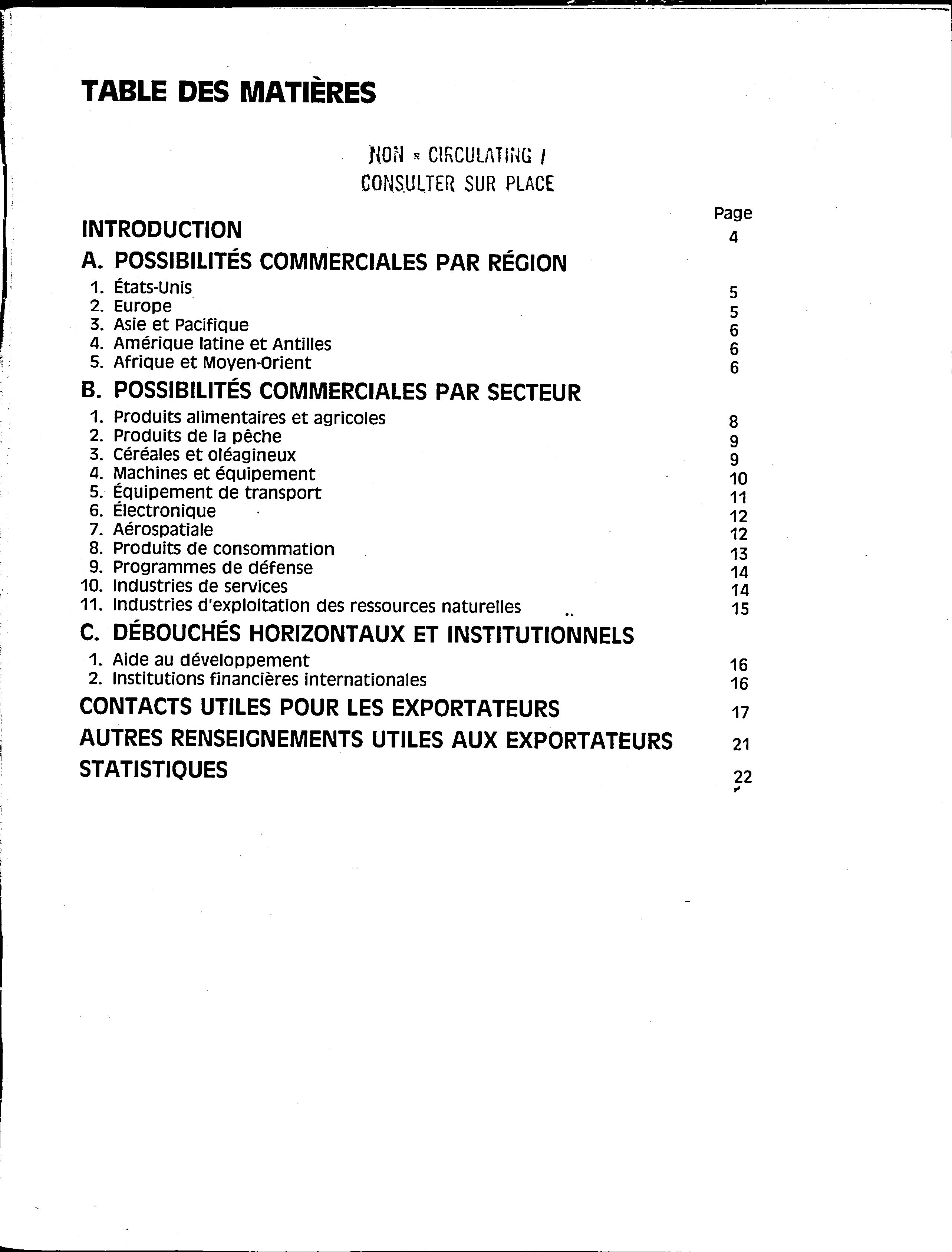 TABLE DES MATIÈRES

NON - CIRCULATING / CONSULTER SUR PLACE

Page

INTRODUCTION 4

A. POSSIBILITÉS COMMERCIALES PAR RÉGION

1. États-Unis 5
2. Europe 5
3. Asie et Pacifique 6
4. Amérique latine et Antilles 6
5. Afrique et Moyen-Orient 6

B. POSSIBILITÉS COMMERCIALES PAR SECTEUR

1. Produits alimentaires et agricoles 8
2. Produits de la pêche 9
3. Céréales et oléagineux 9
4. Machines et équipement 10
5. Équipement de transport 11
6. Électronique 12
7. Aérospatiale 12
8. Produits de consommation 13
9. Programmes de défense 14
10. Industries de services 14
11. Industries d'exploitation des ressources naturelles 15

C. DÉBOUCHÉS HORIZONTAUX ET INSTITUTIONNELS

1. Aide au développement 16
2. Institutions financières internationales 16

CONTACTS UTILES POUR LES EXPORTATEURS 17

AUTRES RENSEIGNEMENTS UTILES AUX EXPORTATEURS 21

STATISTIQUES 22